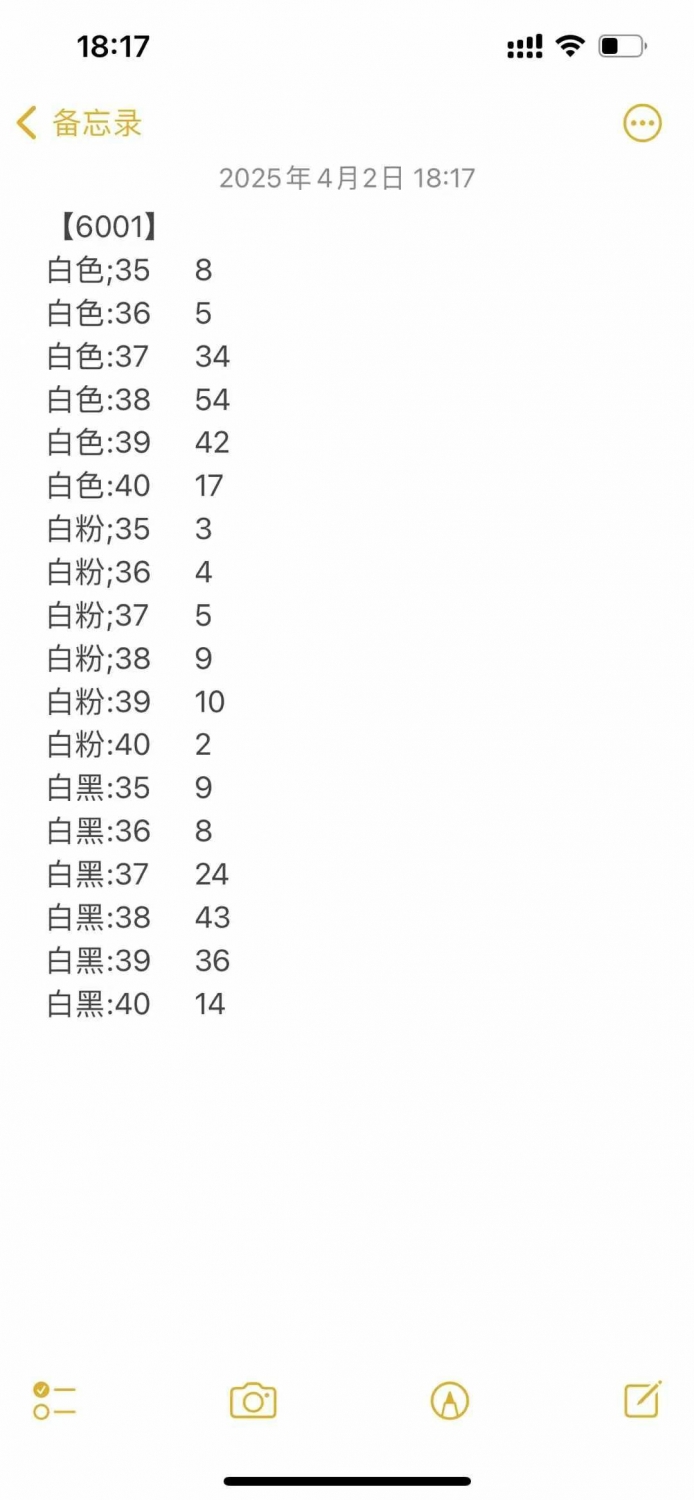 18:17

备忘录

2025年4月2日 18:17

【6001】
白色;35 8
白色:36 5
白色:37 34
白色:38 54
白色:39 42
白色:40 17
白粉;35 3
白粉;36 4
白粉;37 5
白粉;38 9
白粉:39 10
白粉:40 2
白黑:35 9
白黑:36 8
白黑:37 24
白黑:38 43
白黑:39 36
白黑:40 14